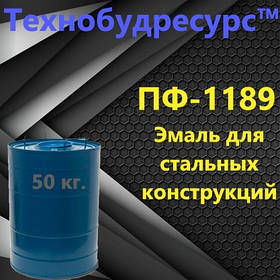 Технобудресурс™

ПФ-1189

Эмаль для стальных конструкций

50 кг.